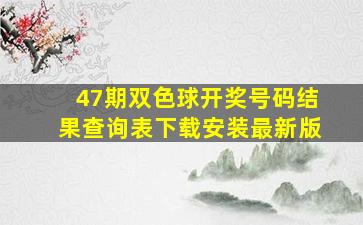 47期双色球开奖号码结果查询表下载安装最新版